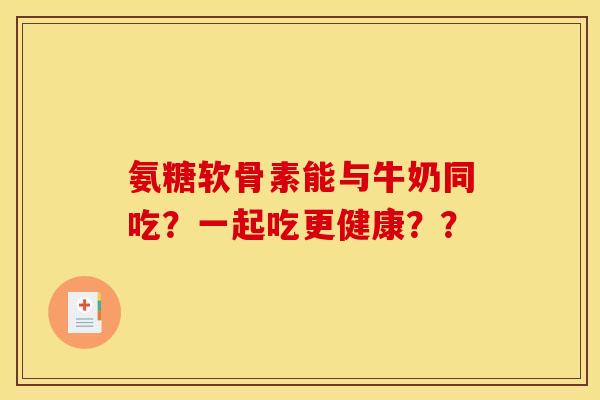 氨糖软骨素能与牛奶同吃？一起吃更健康？？